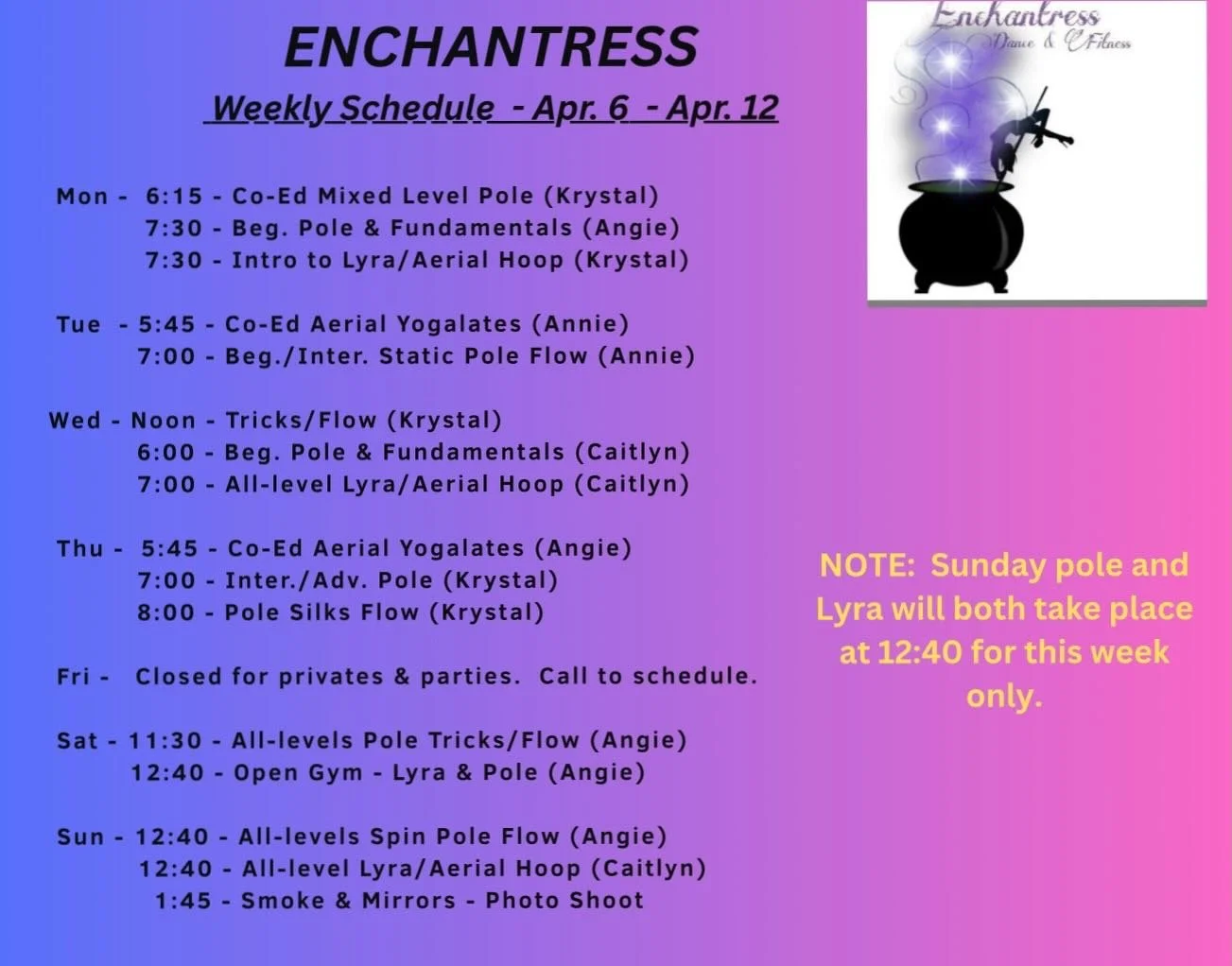 ENCHANTRESS

Weekly Schedule - Apr. 6 - Apr. 12

Enchantress
Dance & Fitness

Mon - 6:15 - Co-Ed Mixed Level Pole (Krystal)
7:30 - Beg. Pole & Fundamentals (Angie)
7:30 - Intro to Lyra/Aerial Hoop (Krystal)

Tue - 5:45 - Co-Ed Aerial Yogalates (Annie)
7:00 - Beg./Inter. Static Pole Flow (Annie)

Wed - Noon - Tricks/Flow (Krystal)
6:00 - Beg. Pole & Fundamentals (Caitlyn)
7:00 - All-level Lyra/Aerial Hoop (Caitlyn)

Thu - 5:45 - Co-Ed Aerial Yogalates (Angie)
7:00 - Inter./Adv. Pole (Krystal)
8:00 - Pole Silks Flow (Krystal)

Fri - Closed for privates & parties. Call to schedule.

Sat - 11:30 - All-levels Pole Tricks/Flow (Angie)
12:40 - Open Gym - Lyra & Pole (Angie)

Sun - 12:40 - All-levels Spin Pole Flow (Angie)
12:40 - All-level Lyra/Aerial Hoop (Caitlyn)
1:45 - Smoke & Mirrors - Photo Shoot

NOTE: Sunday pole and Lyra will both take place at 12:40 for this week only.